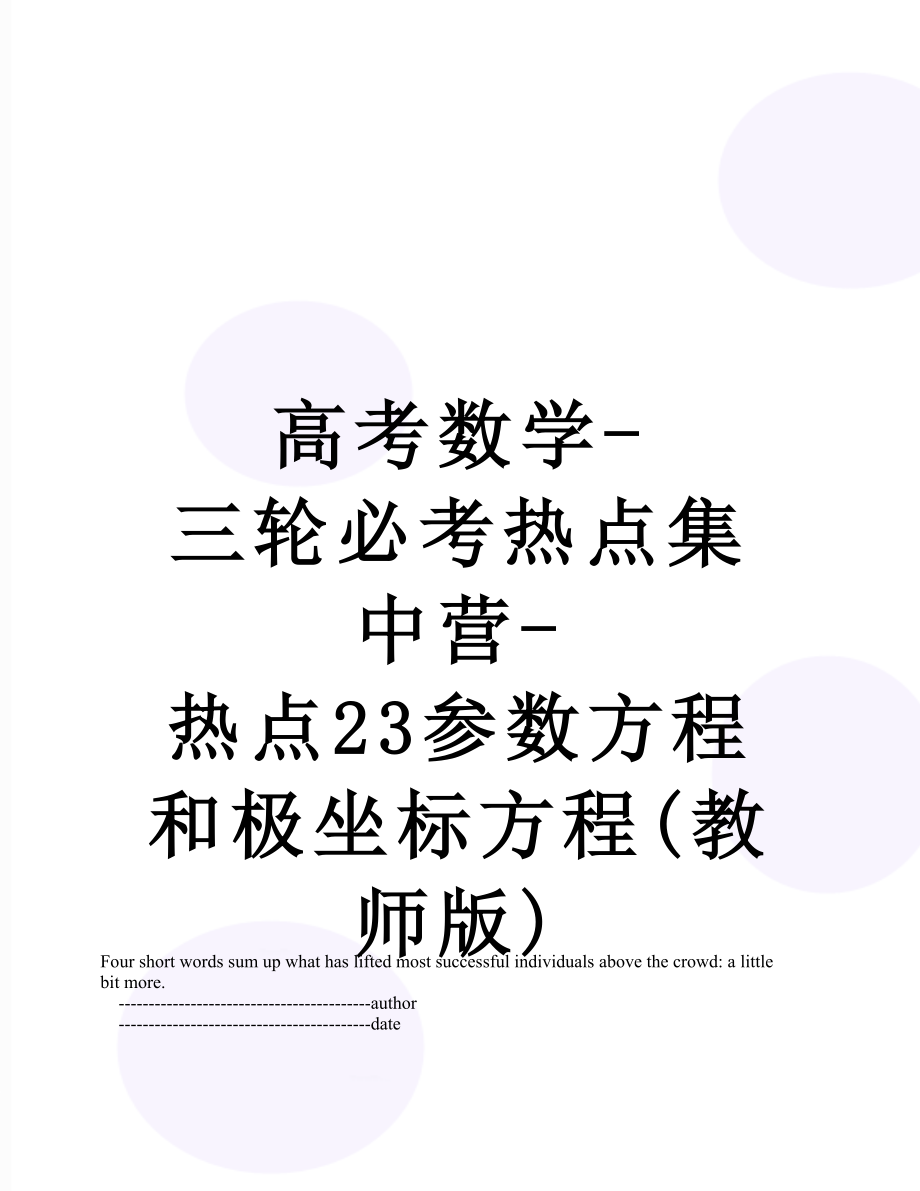 高考数学-三轮必考热点集中营-热点23参数方程和极坐标方程(教师版)

Four short words sum up what has lifted most successful individuals above the crowd: a little bit more.

------------------------------------------author

------------------------------------------date